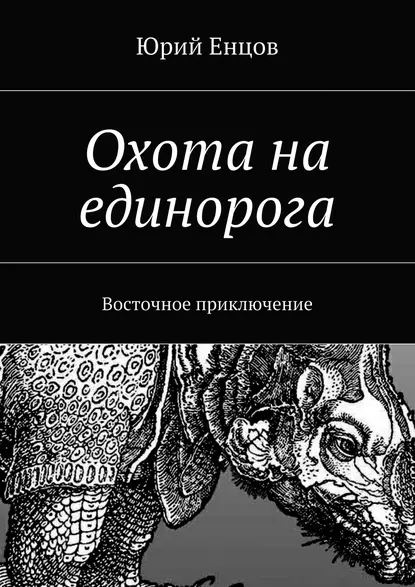 Юрий Енцов

Охота на единорога

Восточное приключение